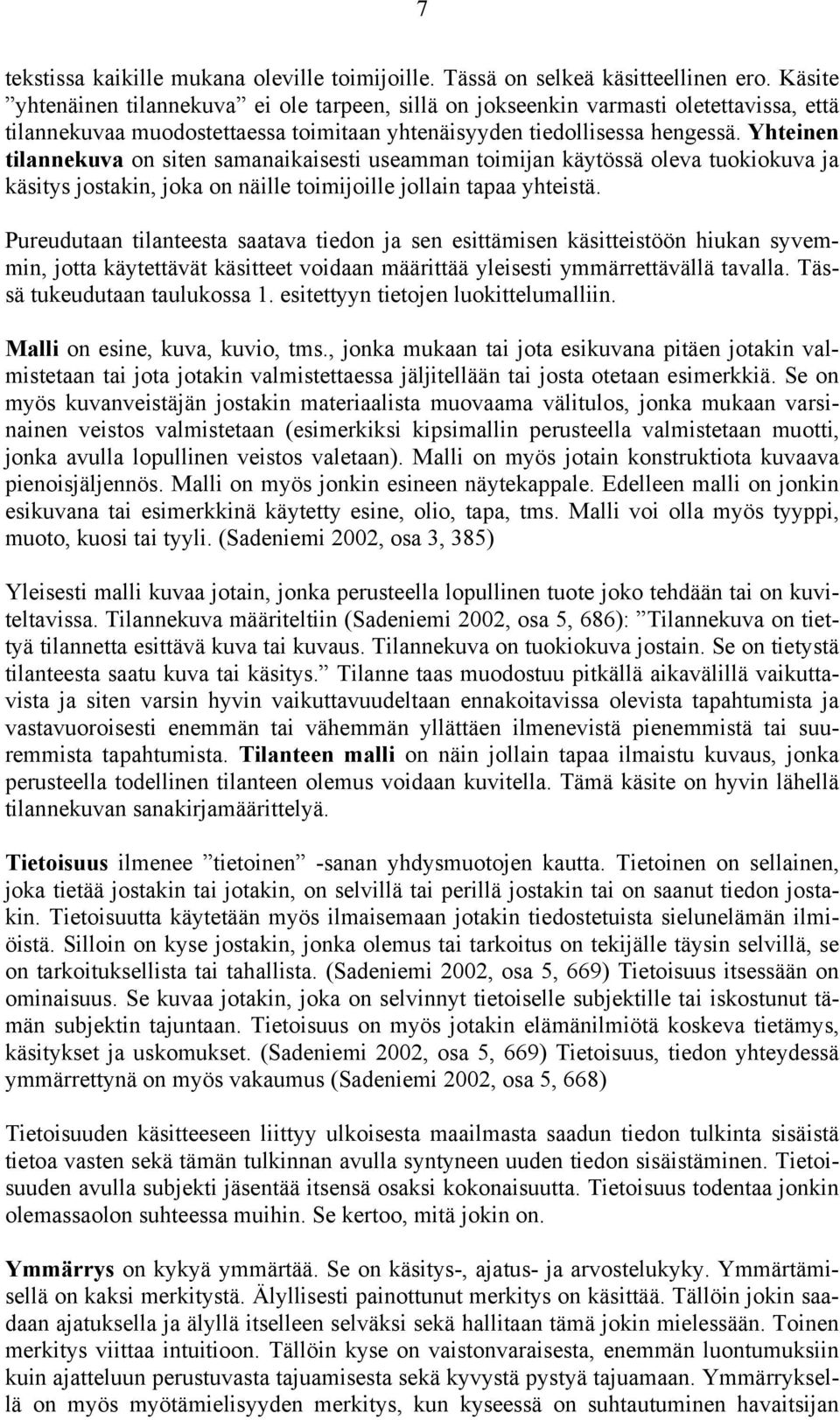 7

tekstissa kaikille mukana oleville toimijoille. Tässä on selkeä käsitteellinen ero. Käsite ”yhtenäinen tilannekuva” ei ole tarpeen, sillä on jokseenkin varmasti oletettavissa, että tilannekuvaa muodostettaessa toimitaan yhtenäisyyden tiedollisessa hengessä. Yhteinen tilannekuva on siten samanaikaisesti useamman toimijan käytössä oleva tuokiokuva ja käsitys jostakin, joka on näille toimijoille jollain tapaa yhteistä.

Pureudutaan tilanteesta saatava tiedon ja sen esittämisen käsitteistöön hiukan syvemmin, jotta käytettävät käsitteet voidaan määrittää yleisesti ymmärrettävällä tavalla. Tässä tukeudutaan taulukossa 1. esitettyyn tietojen luokittelumalliin.

Malli on esine, kuva, kuvio, tms., jonka mukaan tai jota esikuvana pitäen jotakin valmistetaan tai jota jotakin valmistettaessa jäljitellään tai josta otetaan esimerkkiä. Se on myös kuvanveistäjän jostakin materiaalista muovaama välitulos, jonka mukaan varsinainen veistos valmistetaan (esimerkiksi kipsimallin perusteella valmistetaan muotti, jonka avulla lopullinen veistos valetaan). Malli on myös jotain konstruktiota kuvaava pienoisjäljennös. Malli on myös jonkin esineen näytekappale. Edelleen malli on jonkin esikuvana tai esimerkkinä käytetty esine, olio, tapa, tms. Malli voi olla myös tyyppi, muoto, kuosi tai tyyli. (Sadeniemi 2002, osa 3, 385)

Yleisesti malli kuvaa jotain, jonka perusteella lopullinen tuote joko tehdään tai on kuviteltavissa. Tilannekuva määriteltiin (Sadeniemi 2002, osa 5, 686): ”Tilannekuva on tiettyä tilannetta esittävä kuva tai kuvaus. Tilannekuva on tuokiokuva jostain. Se on tietystä tilanteesta saatu kuva tai käsitys.” Tilanne taas muodostuu pitkällä aikavälillä vaikuttavista ja siten varsin hyvin vaikuttavuudeltaan ennakoitavissa olevista tapahtumista ja vastavuoroisesti enemmän tai vähemmän yllättäen ilmenevistä pienemmistä tai suuremmista tapahtumista. Tilanteen malli on näin jollain tapaa ilmaistu kuvaus, jonka perusteella todellinen tilanteen olemus voidaan kuvitella. Tämä käsite on hyvin lähellä tilannekuvan sanakirjamäärittelyä.

Tietoisuus ilmenee ”tietoinen” -sanan yhdysmuotojen kautta. Tietoinen on sellainen, joka tietää jostakin tai jotakin, on selvillä tai perillä jostakin tai on saanut tiedon jostakin. Tietoisuutta käytetään myös ilmaisemaan jotakin tiedostetuista sielunelämän ilmiöistä. Silloin on kyse jostakin, jonka olemus tai tarkoitus on tekijälle täysin selvillä, se on tarkoituksellista tai tahallista. (Sadeniemi 2002, osa 5, 669) Tietoisuus itsessään on ominaisuus. Se kuvaa jotakin, joka on selvinnyt tietoiselle subjektille tai iskostunut tämän subjektin tajuntaan. Tietoisuus on myös jotakin elämänilmiötä koskeva tietämys, käsitykset ja uskomukset. (Sadeniemi 2002, osa 5, 669) Tietoisuus, tiedon yhteydessä ymmärrettynä on myös vakaumus (Sadeniemi 2002, osa 5, 668)

Tietoisuuden käsitteeseen liittyy ulkoisesta maailmasta saadun tiedon tulkinta sisäistä tietoa vasten sekä tämän tulkinnan avulla syntyneen uuden tiedon sisäistäminen. Tietoisuuden avulla subjekti jäsentää itsensä osaksi kokonaisuutta. Tietoisuus todentaa jonkin olemassaolon suhteessa muihin. Se kertoo, mitä jokin on.

Ymmärrys on kykyä ymmärtää. Se on käsitys-, ajatus- ja arvostelukyky. Ymmärtämisellä on kaksi merkitystä. Älyllisesti painottunut merkitys on käsittää. Tällöin jokin saadaan ajatuksella ja älyllä itselleen selväksi sekä hallitaan tämä jokin mielessään. Toinen merkitys viittaa intuitioon. Tällöin kyse on vaistonvaraisesta, enemmän luontumuksiin kuin ajatteluun perustuvasta tajuamisesta sekä kyvystä pystyä tajuamaan. Ymmärryksellä on myös myötämielisyyden merkitys, kun kyseessä on suhtautuminen havaitsijan